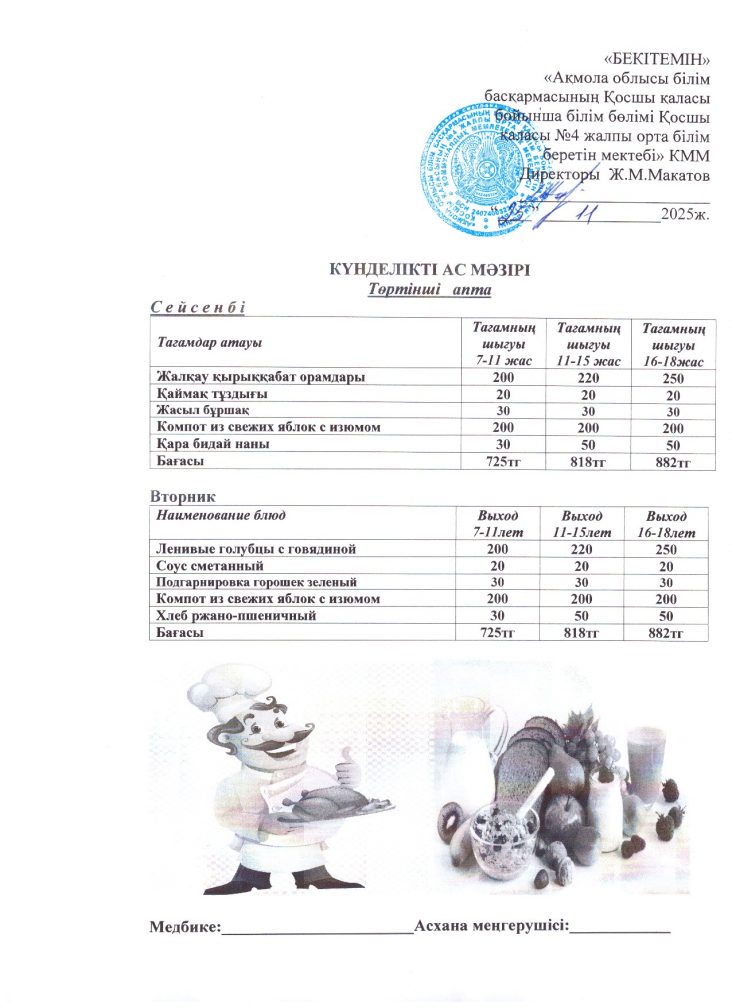 «БЕКІТЕМІН»
«Ақмола облысы білім басқармасының Қосшы қаласы бойынша білім бөлімі Қосшы қаласы №4 жалпы орта білім беретін мектебі» КММ
Директоры Ж.М.Макатов
25 / 11 2025ж.

КҮНДЕЛІКТІ АС МӘЗІРІ
Төртінші апта

Сейсенбі

| Тағамдар атауы | Тағамның шығуы 7-11 жас | Тағамның шығуы 11-15 жас | Тағамның шығуы 16-18жас |
|---|---|---|---|
| Жалқау қырыққабат орамдары | 200 | 220 | 250 |
| Қаймақ тұздығы | 20 | 20 | 20 |
| Жасыл бұршақ | 30 | 30 | 30 |
| Компот из свежих яблок с изюмом | 200 | 200 | 200 |
| Қара бидай наны | 30 | 50 | 50 |
| Бағасы | 725тг | 818тг | 882тг |

Вторник

| Наименование блюд | Выход 7-11лет | Выход 11-15лет | Выход 16-18лет |
|---|---|---|---|
| Ленивые голубцы с говядиной | 200 | 220 | 250 |
| Соус сметанный | 20 | 20 | 20 |
| Подгарнировка горошек зеленый | 30 | 30 | 30 |
| Компот из свежих яблок с изюмом | 200 | 200 | 200 |
| Хлеб ржано-пшеничный | 30 | 50 | 50 |
| Бағасы | 725тг | 818тг | 882тг |

Медбике:______________________Асхана меңгерушісі:____________